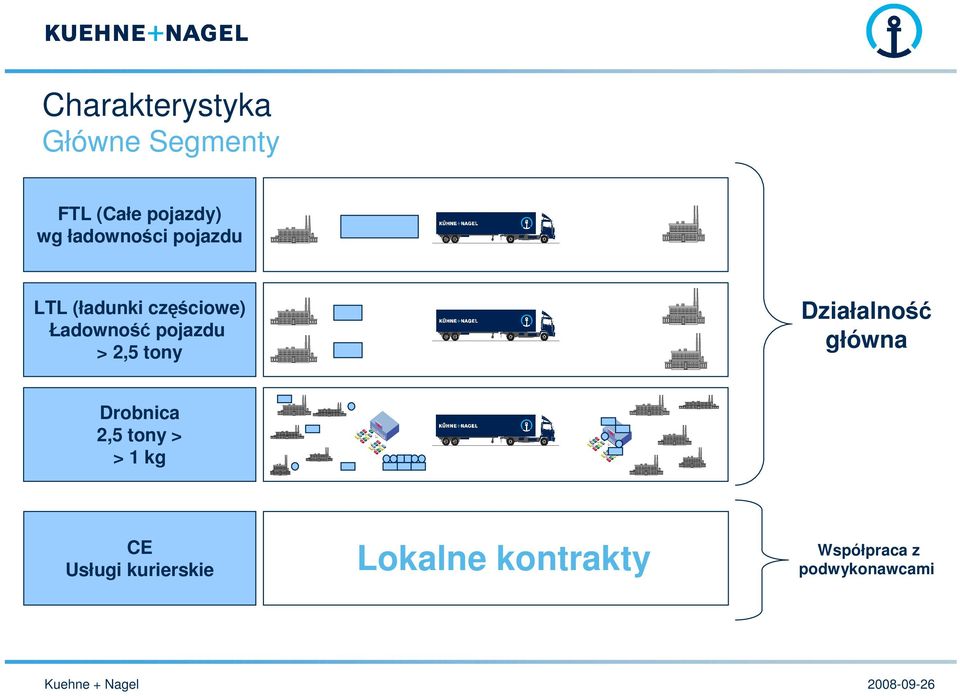 KUEHNE+NAGEL

Charakterystyka
Główne Segmenty

FTL (Całe pojazdy)
wg ładowności pojazdu

KUEHNE+NAGEL

LTL (ładunki częściowe)
Ładowność pojazdu
> 2,5 tony

KUEHNE+NAGEL

Drobnica
2,5 tony >
> 1 kg

KUEHNE+NAGEL

Działalność
główna

CE
Usługi kurierskie

Lokalne kontrakty

Współpraca z
podwykonawcami

Kuehne + Nagel

2008-09-26